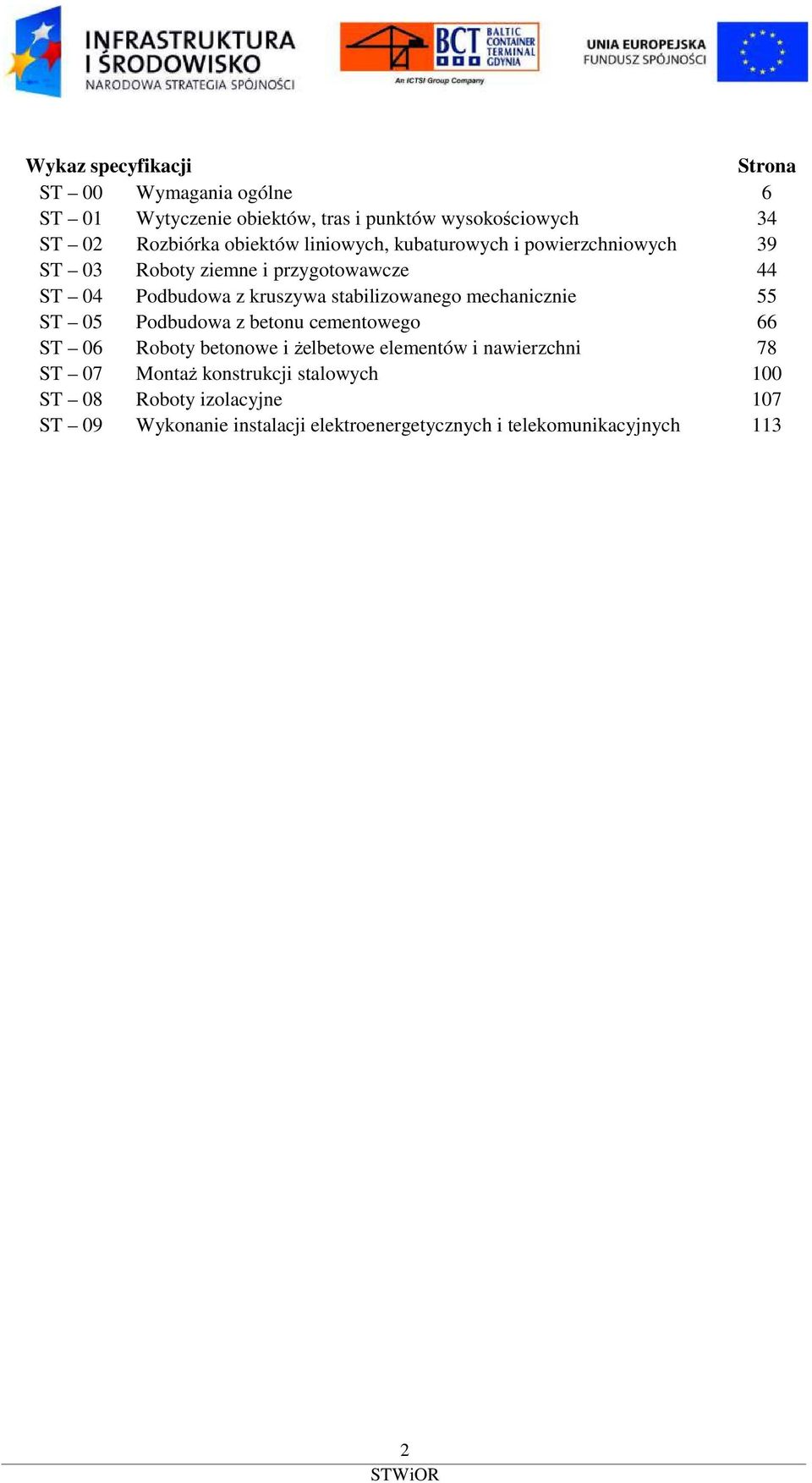 INFRASTRUKTURA I ŚRODOWISKO
NARODOWA STRATEGIA SPÓJNOŚCI

BCT BALTIC CONTAINER TERMINAL GDYNIA
An ICTSI Group Company

UNIA EUROPEJSKA
FUNDUSZ SPÓJNOŚCI

| Wykaz specyfikacji | | Strona |
|---|---|---|
| ST – 00 | Wymagania ogólne | 6 |
| ST – 01 | Wytyczenie obiektów, tras i punktów wysokościowych | 34 |
| ST – 02 | Rozbiórka obiektów liniowych, kubaturowych i powierzchniowych | 39 |
| ST – 03 | Roboty ziemne i przygotowawcze | 44 |
| ST – 04 | Podbudowa z kruszywa stabilizowanego mechanicznie | 55 |
| ST – 05 | Podbudowa z betonu cementowego | 66 |
| ST – 06 | Roboty betonowe i żelbetowe elementów i nawierzchni | 78 |
| ST – 07 | Montaż konstrukcji stalowych | 100 |
| ST – 08 | Roboty izolacyjne | 107 |
| ST – 09 | Wykonanie instalacji elektroenergetycznych i telekomunikacyjnych | 113 |

2
STWiOR